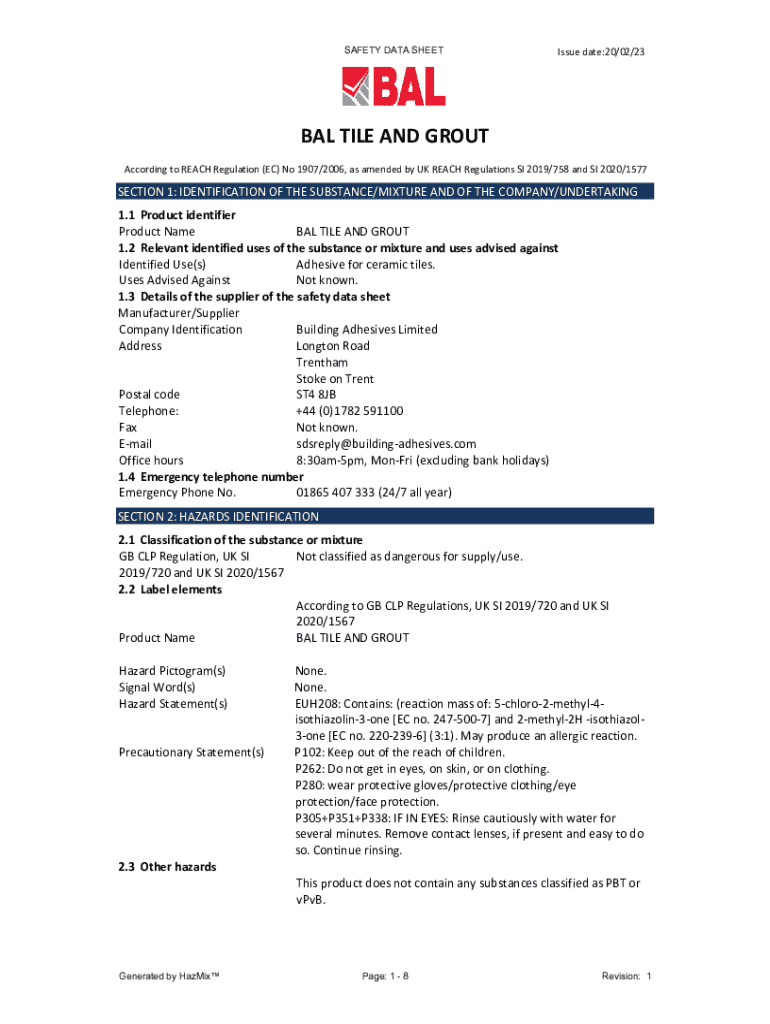 SAFETY DATA SHEET

Issue date:20/02/23

BAL

BAL TILE AND GROUT

According to REACH Regulation (EC) No 1907/2006, as amended by UK REACH Regulations SI 2019/758 and SI 2020/1577

SECTION 1: IDENTIFICATION OF THE SUBSTANCE/MIXTURE AND OF THE COMPANY/UNDERTAKING

1.1 Product identifier
Product Name BAL TILE AND GROUT
1.2 Relevant identified uses of the substance or mixture and uses advised against
Identified Use(s) Adhesive for ceramic tiles.
Uses Advised Against Not known.
1.3 Details of the supplier of the safety data sheet
Manufacturer/Supplier
Company Identification Building Adhesives Limited
Address Longton Road
Trentham
Stoke on Trent
Postal code ST4 8JB
Telephone: +44 (0)1782 591100
Fax Not known.
E-mail sdsreply@building-adhesives.com
Office hours 8:30am-5pm, Mon-Fri (excluding bank holidays)
1.4 Emergency telephone number
Emergency Phone No. 01865 407 333 (24/7 all year)

SECTION 2: HAZARDS IDENTIFICATION

2.1 Classification of the substance or mixture
GB CLP Regulation, UK SI 2019/720 and UK SI 2020/1567 Not classified as dangerous for supply/use.
2.2 Label elements
According to GB CLP Regulations, UK SI 2019/720 and UK SI 2020/1567
Product Name BAL TILE AND GROUT

Hazard Pictogram(s) None.
Signal Word(s) None.
Hazard Statement(s) EUH208: Contains: (reaction mass of: 5-chloro-2-methyl-4-isothiazolin-3-one [EC no. 247-500-7] and 2-methyl-2H -isothiazol-3-one [EC no. 220-239-6] (3:1). May produce an allergic reaction.
Precautionary Statement(s) P102: Keep out of the reach of children.
P262: Do not get in eyes, on skin, or on clothing.
P280: wear protective gloves/protective clothing/eye protection/face protection.
P305+P351+P338: IF IN EYES: Rinse cautiously with water for several minutes. Remove contact lenses, if present and easy to do so. Continue rinsing.
2.3 Other hazards
This product does not contain any substances classified as PBT or vPvB.

Generated by HazMix™

Page: 1 - 8

Revision: 1